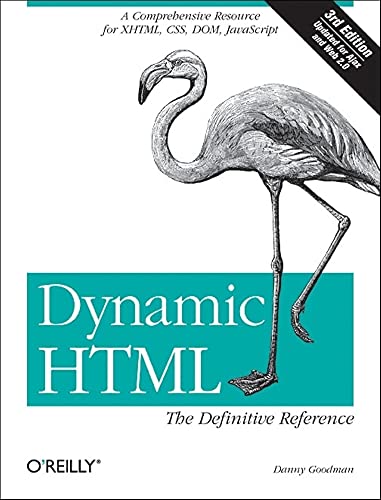 A Comprehensive Resource for XHTML, CSS, DOM, JavaScript

3rd Edition
Updated for Ajax and Web 2.0

Dynamic HTML

The Definitive Reference

O'REILLY®

Danny Goodman